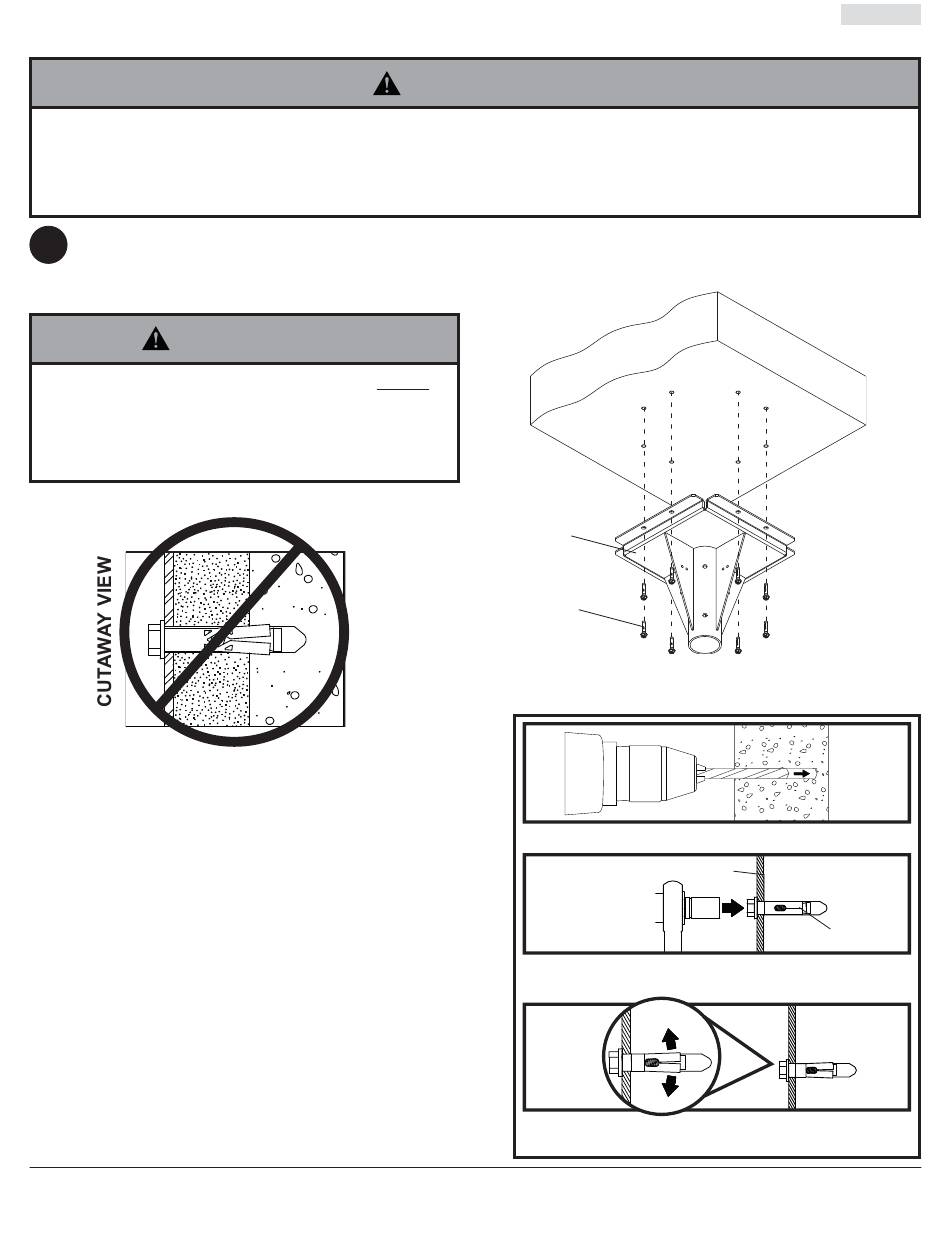 CUTAWAY VIEW